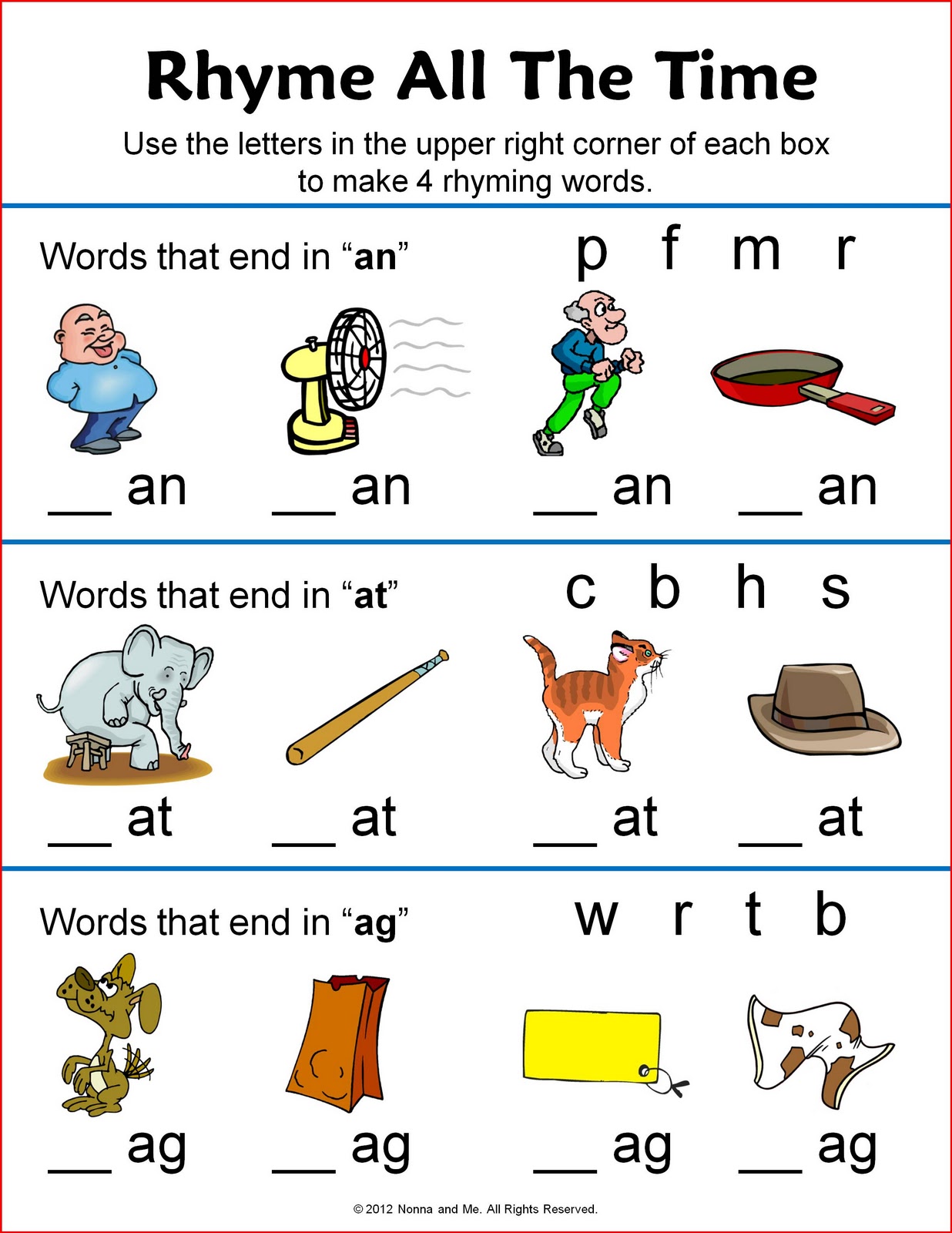 Rhyme All The Time

Use the letters in the upper right corner of each box to make 4 rhyming words.

Words that end in "an"

p f m r

____ an ____ an ____ an ____ an

Words that end in "at"

c b h s

____ at ____ at ____ at ____ at

Words that end in "ag"

w r t b

____ ag ____ ag ____ ag ____ ag

© 2012 Nonna and Me. All Rights Reserved.